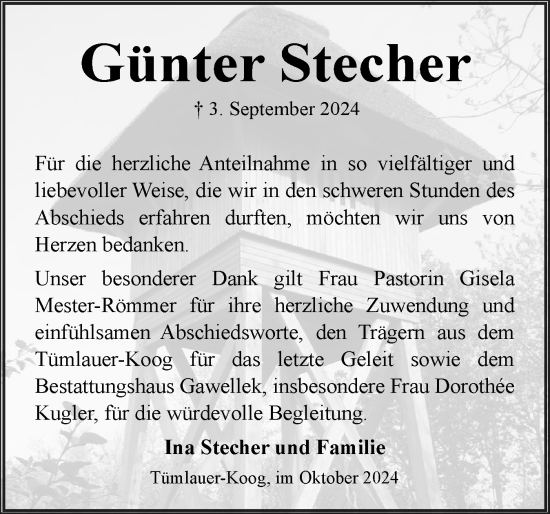 Günter Stecher

† 3. September 2024

Für die herzliche Anteilnahme in so vielfältiger und liebevoller Weise, die wir in den schweren Stunden des Abschieds erfahren durften, möchten wir uns von Herzen bedanken.

Unser besonderer Dank gilt Frau Pastorin Gisela Mester-Römmer für ihre herzliche Zuwendung und einfühlsamen Abschiedsworte, den Trägern aus dem Tümlauer-Koog für das letzte Geleit sowie dem Bestattungshaus Gawellek, insbesondere Frau Dorothée Kugler, für die würdevolle Begleitung.

Ina Stecher und Familie

Tümlauer-Koog, im Oktober 2024